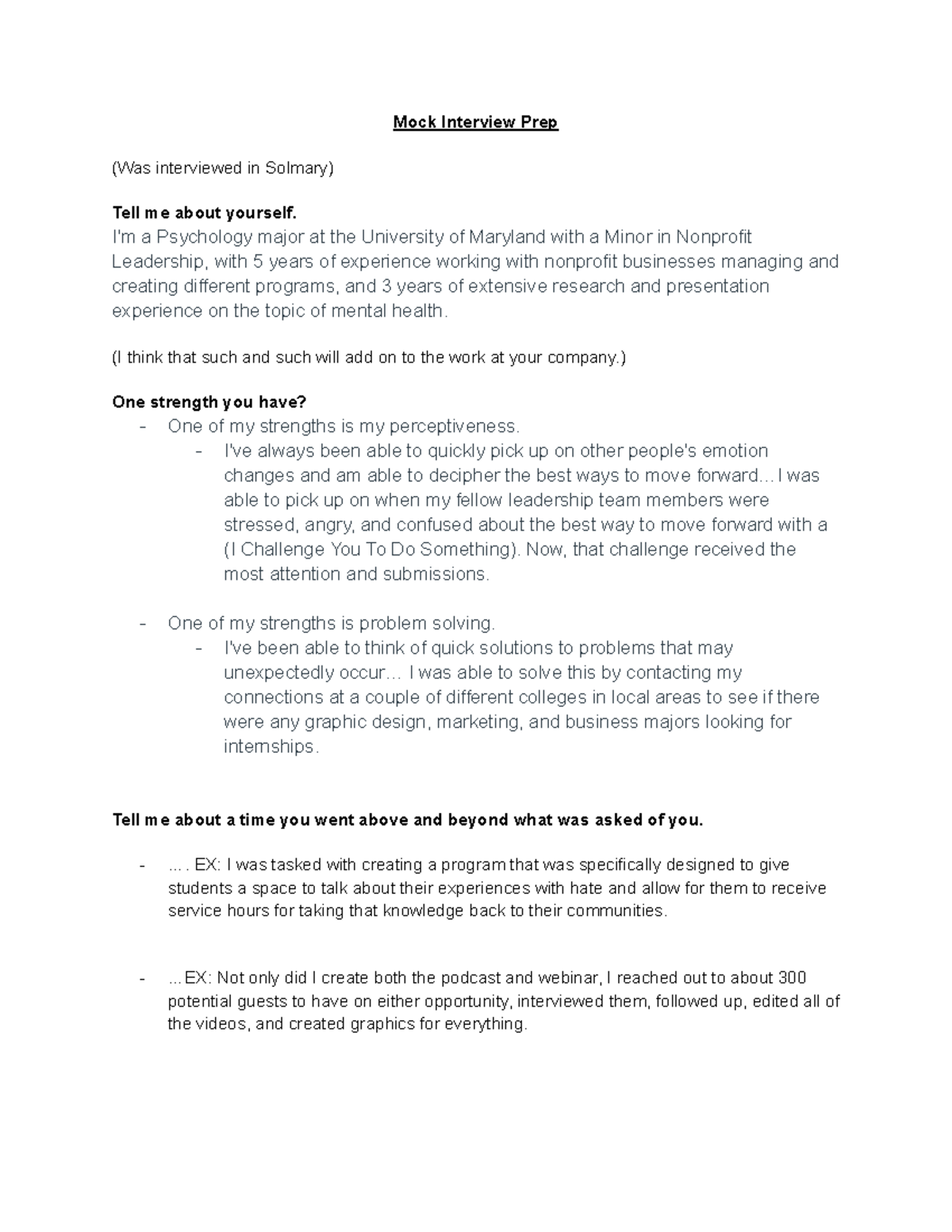 Mock Interview Prep

(Was interviewed in Solmary)

Tell me about yourself.
I'm a Psychology major at the University of Maryland with a Minor in Nonprofit Leadership, with 5 years of experience working with nonprofit businesses managing and creating different programs, and 3 years of extensive research and presentation experience on the topic of mental health.

(I think that such and such will add on to the work at your company.)

One strength you have?
- One of my strengths is my perceptiveness.
  - I've always been able to quickly pick up on other people's emotion changes and am able to decipher the best ways to move forward… I was able to pick up on when my fellow leadership team members were stressed, angry, and confused about the best way to move forward with a (I Challenge You To Do Something). Now, that challenge received the most attention and submissions.

- One of my strengths is problem solving.
  - I've been able to think of quick solutions to problems that may unexpectedly occur… I was able to solve this by contacting my connections at a couple of different colleges in local areas to see if there were any graphic design, marketing, and business majors looking for internships.

Tell me about a time you went above and beyond what was asked of you.

- … . EX: I was tasked with creating a program that was specifically designed to give students a space to talk about their experiences with hate and allow for them to receive service hours for taking that knowledge back to their communities.

- …EX: Not only did I create both the podcast and webinar, I reached out to about 300 potential guests to have on either opportunity, interviewed them, followed up, edited all of the videos, and created graphics for everything.